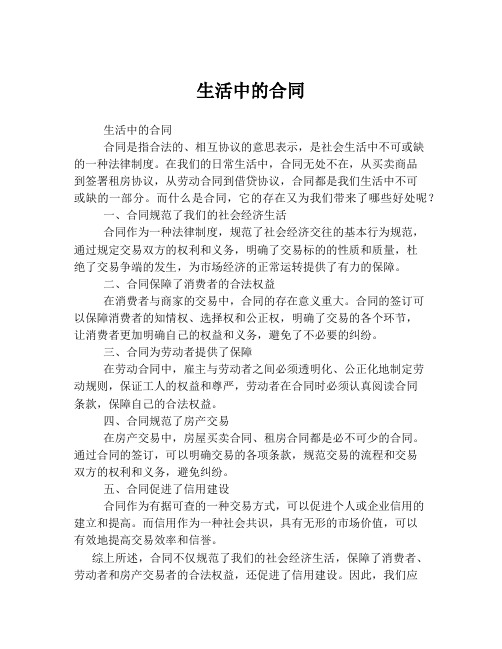 生活中的合同

生活中的合同

合同是指合法的、相互协议的意思表示，是社会生活中不可或缺的一种法律制度。在我们的日常生活中，合同无处不在，从买卖商品到签署租房协议，从劳动合同到借贷协议，合同都是我们生活中不可或缺的一部分。而什么是合同，它的存在又为我们带来了哪些好处呢？

一、合同规范了我们的社会经济生活

合同作为一种法律制度，规范了社会经济交往的基本行为规范，通过规定交易双方的权利和义务，明确了交易标的的性质和质量，杜绝了交易争端的发生，为市场经济的正常运转提供了有力的保障。

二、合同保障了消费者的合法权益

在消费者与商家的交易中，合同的存在意义重大。合同的签订可以保障消费者的知情权、选择权和公正权，明确了交易的各个环节，让消费者更加明确自己的权益和义务，避免了不必要的纠纷。

三、合同为劳动者提供了保障

在劳动合同中，雇主与劳动者之间必须透明化、公正化地制定劳动规则，保证工人的权益和尊严，劳动者在合同时必须认真阅读合同条款，保障自己的合法权益。

四、合同规范了房产交易

在房产交易中，房屋买卖合同、租房合同都是必不可少的合同。通过合同的签订，可以明确交易的各项条款，规范交易的流程和交易双方的权利和义务，避免纠纷。

五、合同促进了信用建设

合同作为有据可查的一种交易方式，可以促进个人或企业信用的建立和提高。而信用作为一种社会共识，具有无形的市场价值，可以有效地提高交易效率和信誉。

综上所述，合同不仅规范了我们的社会经济生活，保障了消费者、劳动者和房产交易者的合法权益，还促进了信用建设。因此，我们应